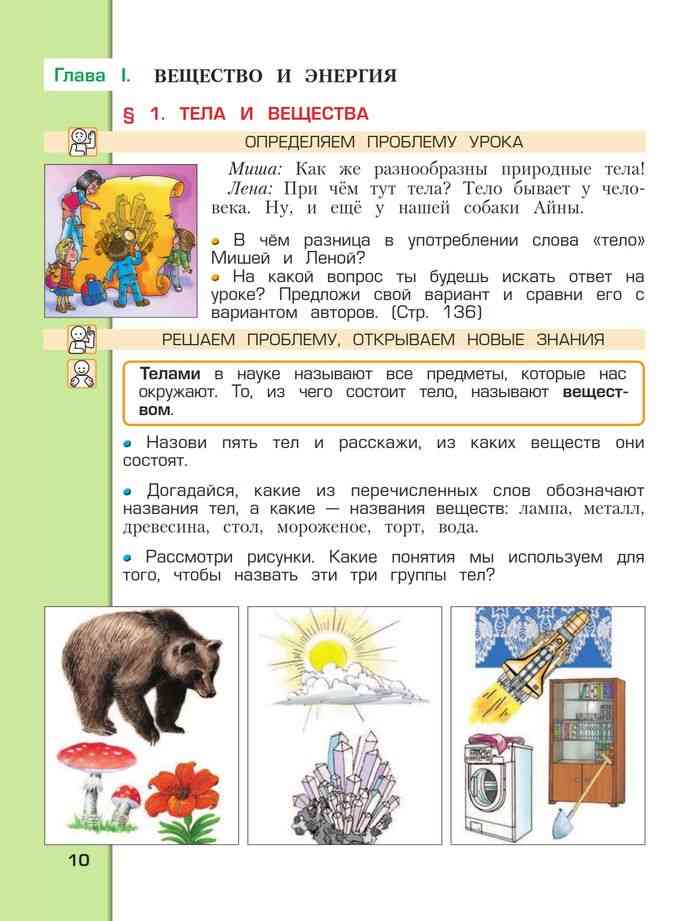 Глава I. ВЕЩЕСТВО И ЭНЕРГИЯ

§ 1. ТЕЛА И ВЕЩЕСТВА

ОПРЕДЕЛЯЕМ ПРОБЛЕМУ УРОКА

Миша: Как же разнообразны природные тела!
Лена: При чём тут тела? Тело бывает у человека. Ну, и ещё у нашей собаки Айны.

• В чём разница в употреблении слова «тело» Мишей и Леной?
• На какой вопрос ты будешь искать ответ на уроке? Предложи свой вариант и сравни его с вариантом авторов. (Стр. 136)

РЕШАЕМ ПРОБЛЕМУ, ОТКРЫВАЕМ НОВЫЕ ЗНАНИЯ

Телами в науке называют все предметы, которые нас окружают. То, из чего состоит тело, называют веществом.

• Назови пять тел и расскажи, из каких веществ они состоят.

• Догадайся, какие из перечисленных слов обозначают названия тел, а какие — названия веществ: лампа, металл, древесина, стол, мороженое, торт, вода.

• Рассмотри рисунки. Какие понятия мы используем для того, чтобы назвать эти три группы тел?

10